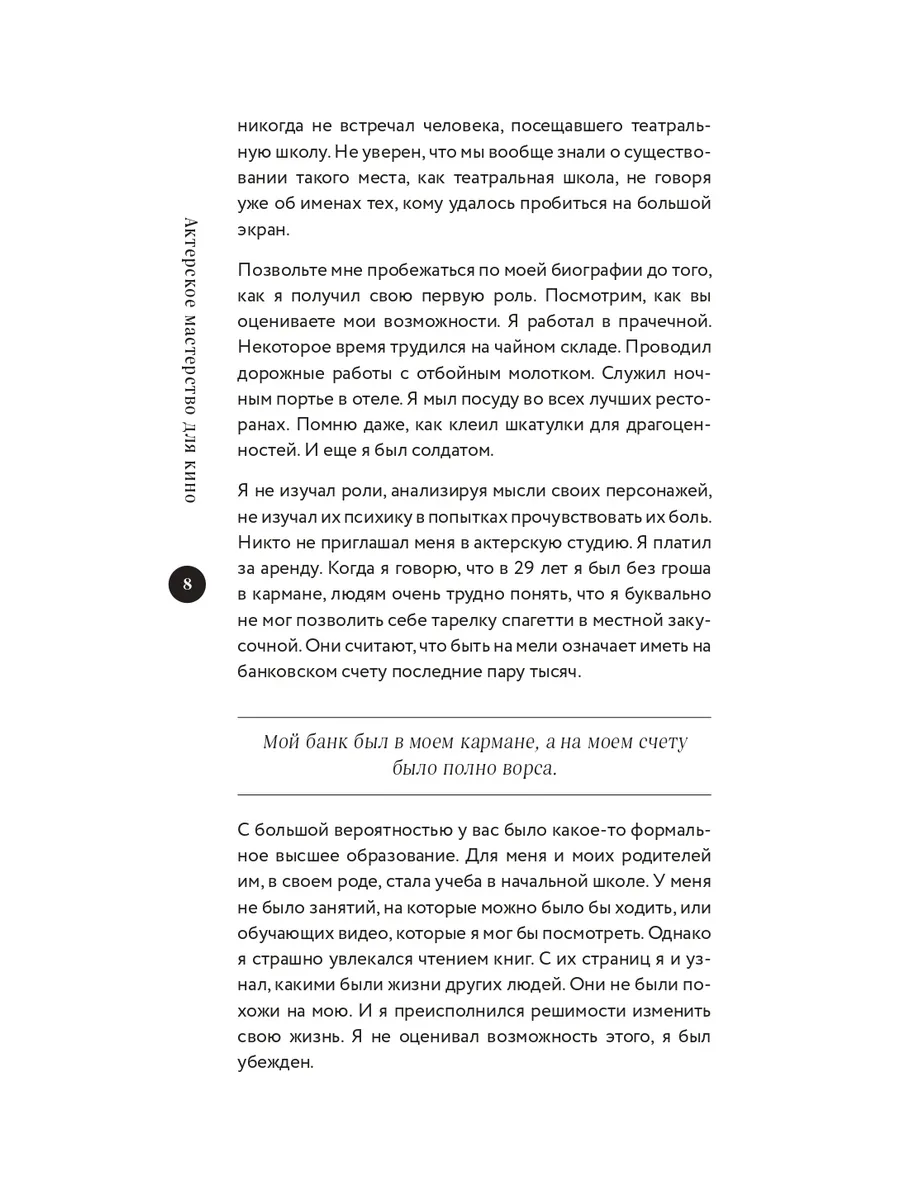 Актерское мастерство для кино

8

никогда не встречал человека, посещавшего театральную школу. Не уверен, что мы вообще знали о существовании такого места, как театральная школа, не говоря уже об именах тех, кому удалось пробиться на большой экран.

Позвольте мне пробежаться по моей биографии до того, как я получил свою первую роль. Посмотрим, как вы оцениваете мои возможности. Я работал в прачечной. Некоторое время трудился на чайном складе. Проводил дорожные работы с отбойным молотком. Служил ночным портье в отеле. Я мыл посуду во всех лучших ресторанах. Помню даже, как клеил шкатулки для драгоценностей. И еще я был солдатом.

Я не изучал роли, анализируя мысли своих персонажей, не изучал их психику в попытках прочувствовать их боль. Никто не приглашал меня в актерскую студию. Я платил за аренду. Когда я говорю, что в 29 лет я был без гроша в кармане, людям очень трудно понять, что я буквально не мог позволить себе тарелку спагетти в местной закусочной. Они считают, что быть на мели означает иметь на банковском счету последние пару тысяч.

Мой банк был в моем кармане, а на моем счету было полно ворса.

С большой вероятностью у вас было какое-то формальное высшее образование. Для меня и моих родителей им, в своем роде, стала учеба в начальной школе. У меня не было занятий, на которые можно было бы ходить, или обучающих видео, которые я мог бы посмотреть. Однако я страшно увлекался чтением книг. С их страниц я и узнал, какими были жизни других людей. Они не были похожи на мою. И я преисполнился решимости изменить свою жизнь. Я не оценивал возможность этого, я был убежден.